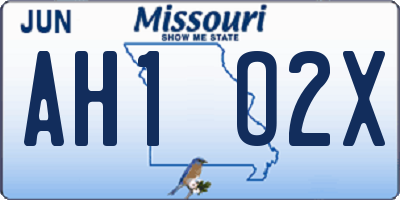 JUN

Missouri
SHOW ME STATE

AH1 02X